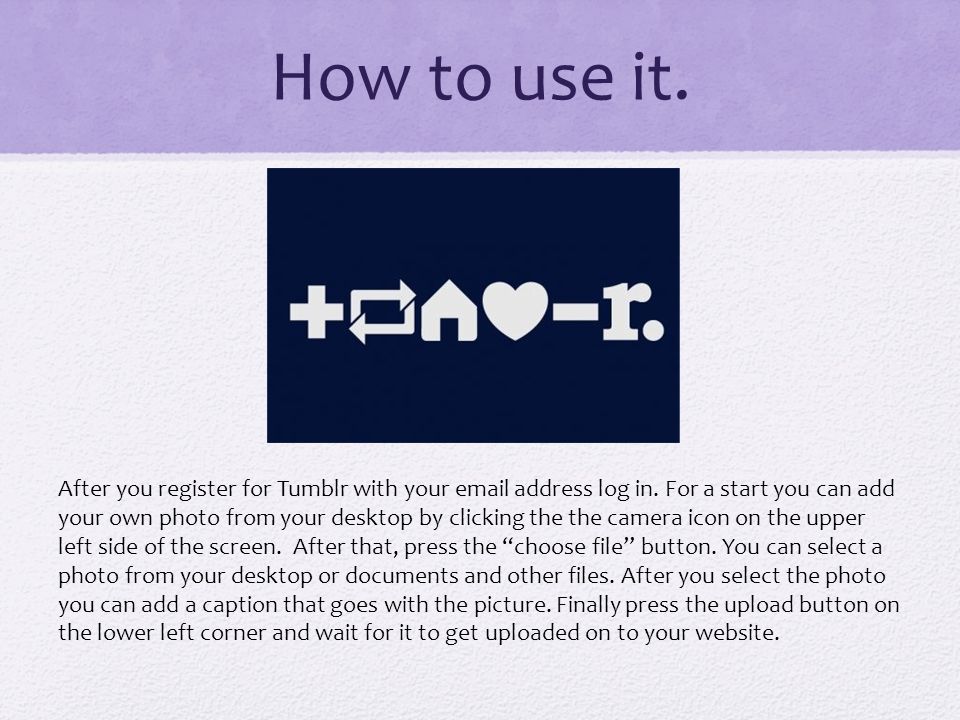 How to use it.

r.

After you register for Tumblr with your email address log in. For a start you can add your own photo from your desktop by clicking the the camera icon on the upper left side of the screen.  After that, press the “choose file” button. You can select a photo from your desktop or documents and other files. After you select the photo you can add a caption that goes with the picture. Finally press the upload button on the lower left corner and wait for it to get uploaded on to your website.